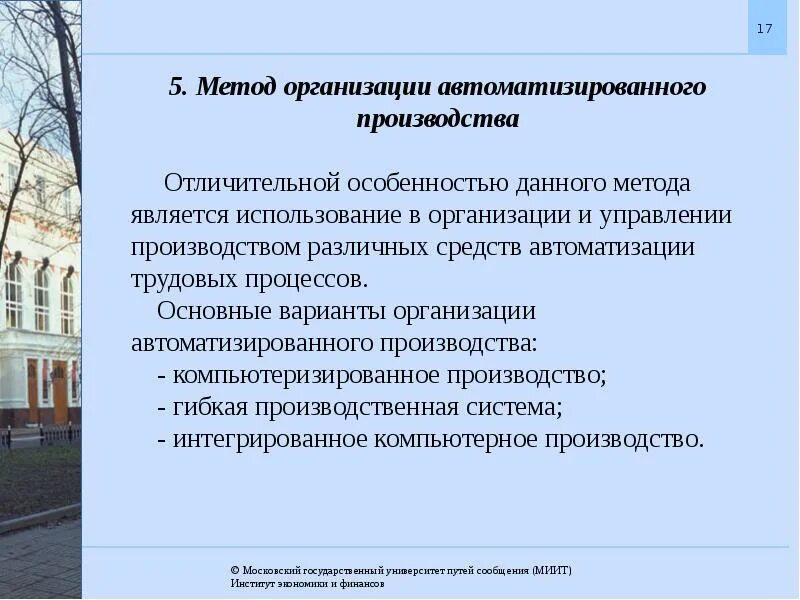 17

5. Метод организации автоматизированного производства

Отличительной особенностью данного метода является использование в организации и управлении производством различных средств автоматизации трудовых процессов.

Основные варианты организации автоматизированного производства:
- компьютеризированное производство;
- гибкая производственная система;
- интегрированное компьютерное производство.

© Московский государственный университет путей сообщения (МИИТ)
Институт экономики и финансов